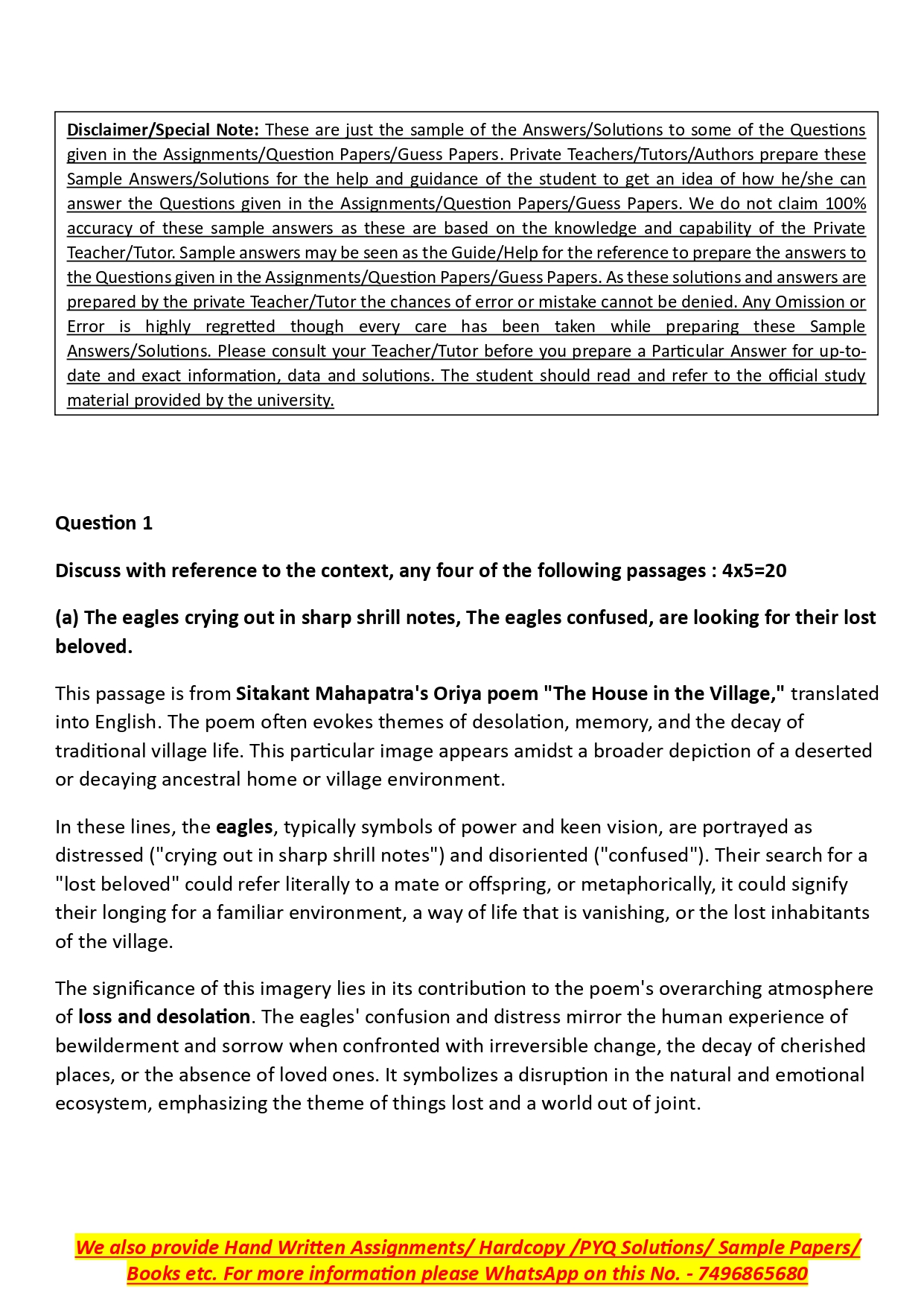 Disclaimer/Special Note: These are just the sample of the Answers/Solutions to some of the Questions given in the Assignments/Question Papers/Guess Papers. Private Teachers/Tutors/Authors prepare these Sample Answers/Solutions for the help and guidance of the student to get an idea of how he/she can answer the Questions given in the Assignments/Question Papers/Guess Papers. We do not claim 100% accuracy of these sample answers as these are based on the knowledge and capability of the Private Teacher/Tutor. Sample answers may be seen as the Guide/Help for the reference to prepare the answers to the Questions given in the Assignments/Question Papers/Guess Papers. As these solutions and answers are prepared by the private Teacher/Tutor the chances of error or mistake cannot be denied. Any Omission or Error is highly regretted though every care has been taken while preparing these Sample Answers/Solutions. Please consult your Teacher/Tutor before you prepare a Particular Answer for up-to-date and exact information, data and solutions. The student should read and refer to the official study material provided by the university.

Question 1

Discuss with reference to the context, any four of the following passages : 4x5=20

(a) The eagles crying out in sharp shrill notes, The eagles confused, are looking for their lost beloved.

This passage is from Sitakant Mahapatra's Oriya poem "The House in the Village," translated into English. The poem often evokes themes of desolation, memory, and the decay of traditional village life. This particular image appears amidst a broader depiction of a deserted or decaying ancestral home or village environment.

In these lines, the eagles, typically symbols of power and keen vision, are portrayed as distressed ("crying out in sharp shrill notes") and disoriented ("confused"). Their search for a "lost beloved" could refer literally to a mate or offspring, or metaphorically, it could signify their longing for a familiar environment, a way of life that is vanishing, or the lost inhabitants of the village.

The significance of this imagery lies in its contribution to the poem's overarching atmosphere of loss and desolation. The eagles' confusion and distress mirror the human experience of bewilderment and sorrow when confronted with irreversible change, the decay of cherished places, or the absence of loved ones. It symbolizes a disruption in the natural and emotional ecosystem, emphasizing the theme of things lost and a world out of joint.

We also provide Hand Written Assignments/ Hardcopy /PYQ Solutions/ Sample Papers/ Books etc. For more information please WhatsApp on this No. - 7496865680